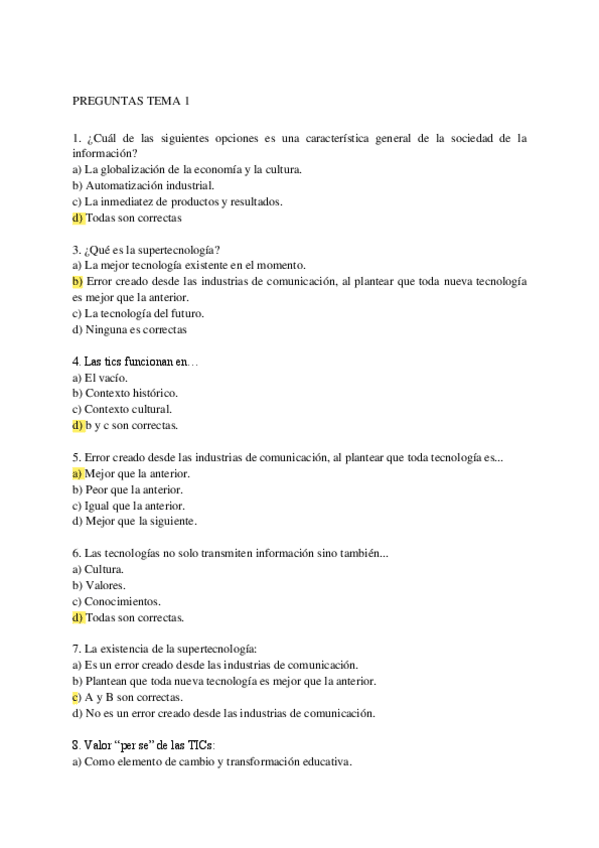 PREGUNTAS TEMA 1

1. ¿Cuál de las siguientes opciones es una característica general de la sociedad de la información?
a) La globalización de la economía y la cultura.
b) Automatización industrial.
c) La inmediatez de productos y resultados.
d) Todas son correctas

3. ¿Qué es la supertecnología?
a) La mejor tecnología existente en el momento.
b) Error creado desde las industrias de comunicación, al plantear que toda nueva tecnología es mejor que la anterior.
c) La tecnología del futuro.
d) Ninguna es correctas

4. Las tics funcionan en…
a) El vacío.
b) Contexto histórico.
c) Contexto cultural.
d) b y c son correctas.

5. Error creado desde las industrias de comunicación, al plantear que toda tecnología es...
a) Mejor que la anterior.
b) Peor que la anterior.
c) Igual que la anterior.
d) Mejor que la siguiente.

6. Las tecnologías no solo transmiten información sino también...
a) Cultura.
b) Valores.
c) Conocimientos.
d) Todas son correctas.

7. La existencia de la supertecnología:
a) Es un error creado desde las industrias de comunicación.
b) Plantean que toda nueva tecnología es mejor que la anterior.
c) A y B son correctas.
d) No es un error creado desde las industrias de comunicación.

8. Valor “per se” de las TICs:
a) Como elemento de cambio y transformación educativa.